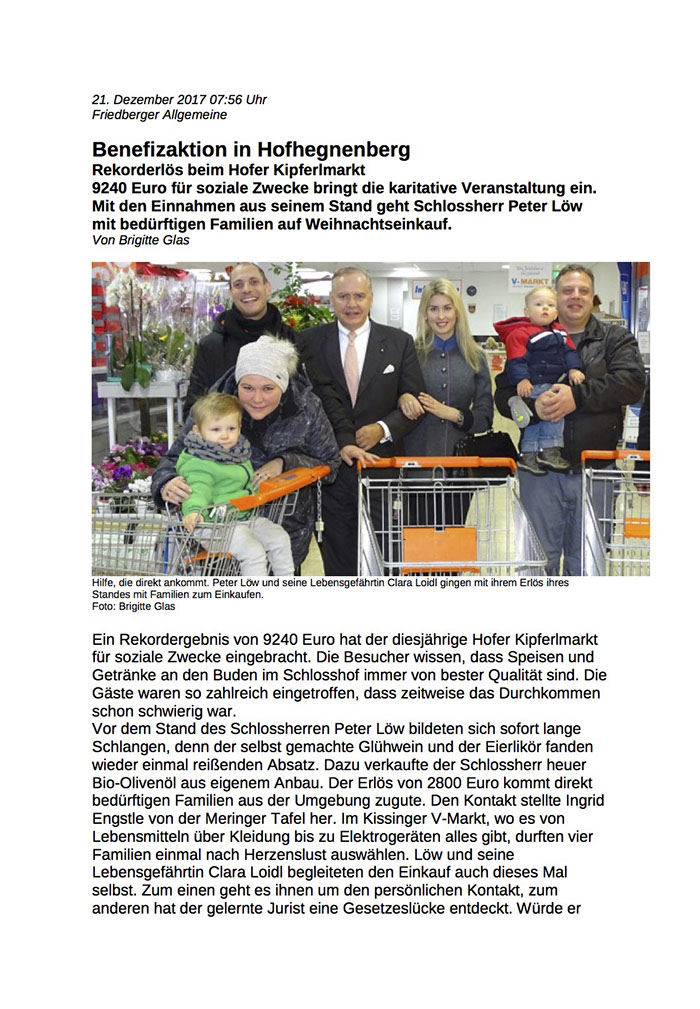 21. Dezember 2017 07:56 Uhr
Friedberger Allgemeine

Benefizaktion in Hofhegnenberg
Rekorderlös beim Hofer Kipferlmarkt
9240 Euro für soziale Zwecke bringt die karitative Veranstaltung ein. Mit den Einnahmen aus seinem Stand geht Schlossherr Peter Löw mit bedürftigen Familien auf Weihnachtseinkauf.
Von Brigitte Glas

V-MARKT

Hilfe, die direkt ankommt. Peter Löw und seine Lebensgefährtin Clara Loidl gingen mit ihrem Erlös ihres Standes mit Familien zum Einkaufen.
Foto: Brigitte Glas

Ein Rekordergebnis von 9240 Euro hat der diesjährige Hofer Kipferlmarkt für soziale Zwecke eingebracht. Die Besucher wissen, dass Speisen und Getränke an den Buden im Schlosshof immer von bester Qualität sind. Die Gäste waren so zahlreich eingetroffen, dass zeitweise das Durchkommen schon schwierig war.
Vor dem Stand des Schlossherren Peter Löw bildeten sich sofort lange Schlangen, denn der selbst gemachte Glühwein und der Eierlikör fanden wieder einmal reißenden Absatz. Dazu verkaufte der Schlossherr heuer Bio-Olivenöl aus eigenem Anbau. Der Erlös von 2800 Euro kommt direkt bedürftigen Familien aus der Umgebung zugute. Den Kontakt stellte Ingrid Engstle von der Meringer Tafel her. Im Kissinger V-Markt, wo es von Lebensmitteln über Kleidung bis zu Elektrogeräten alles gibt, durften vier Familien einmal nach Herzenslust auswählen. Löw und seine Lebensgefährtin Clara Loidl begleiteten den Einkauf auch dieses Mal selbst. Zum einen geht es ihnen um den persönlichen Kontakt, zum anderen hat der gelernte Jurist eine Gesetzeslücke entdeckt. Würde er